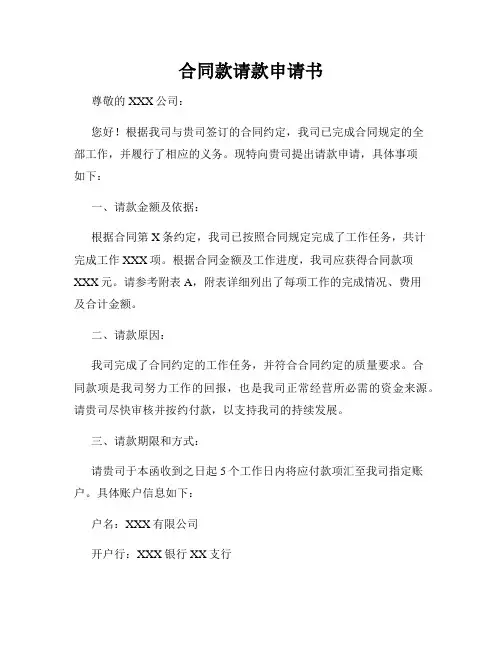 合同款请款申请书

尊敬的 XXX 公司：

您好！根据我司与贵司签订的合同约定，我司已完成合同规定的全部工作，并履行了相应的义务。现特向贵司提出请款申请，具体事项如下：

一、请款金额及依据：

根据合同第 X 条约定，我司已按照合同规定完成了工作任务，共计完成工作 XXX 项。根据合同金额及工作进度，我司应获得合同款项 XXX 元。请参考附表 A，附表详细列出了每项工作的完成情况、费用及合计金额。

二、请款原因：

我司完成了合同约定的工作任务，并符合合同约定的质量要求。合同款项是我司努力工作的回报，也是我司正常经营所必需的资金来源。请贵司尽快审核并按约付款，以支持我司的持续发展。

三、请款期限和方式：

请贵司于本函收到之日起 5 个工作日内将应付款项汇至我司指定账户。具体账户信息如下：

户名：XXX 有限公司

开户行：XXX 银行 XX 支行